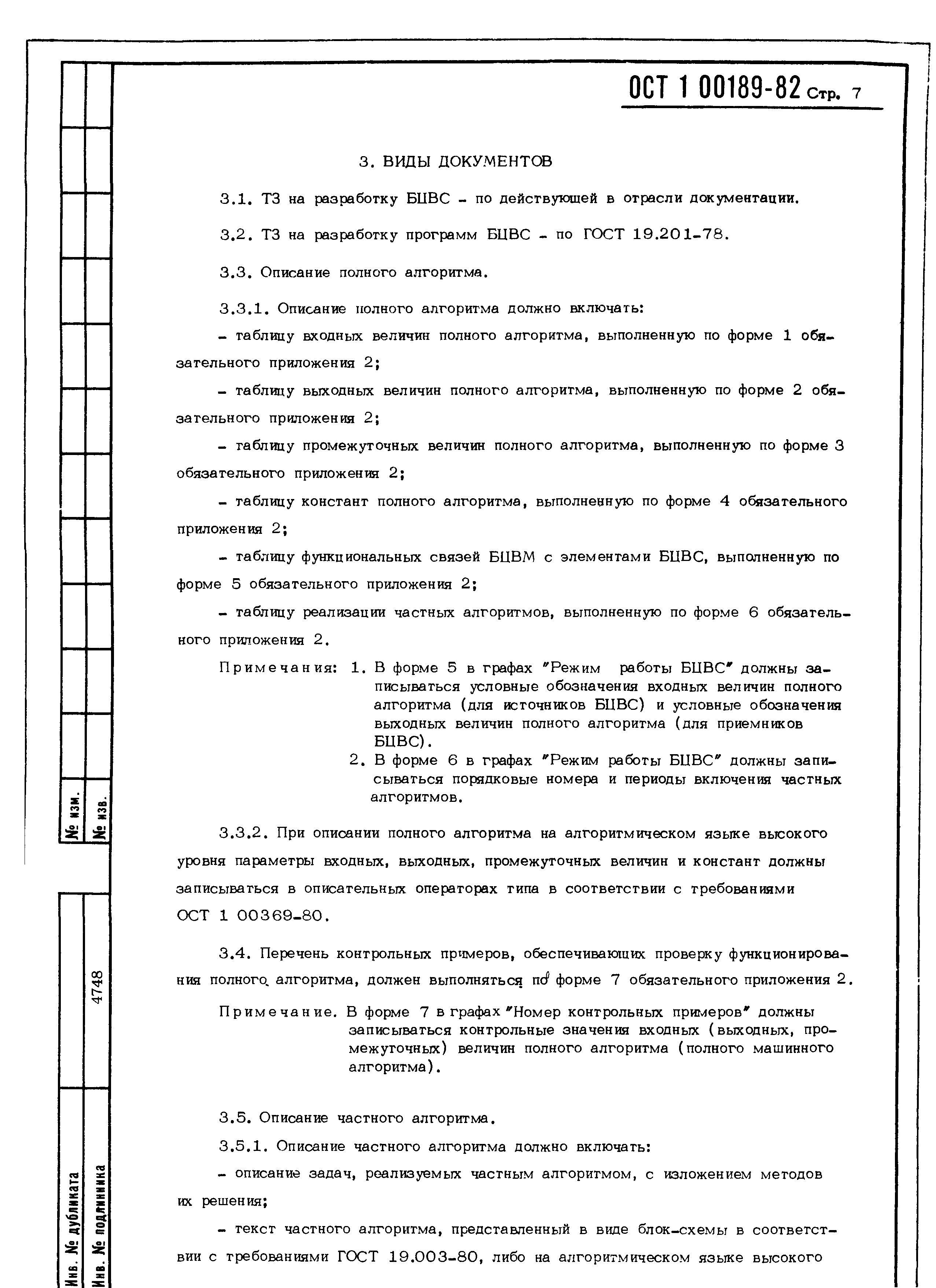 ОСТ 1 00189-82 Стр. 7

3. ВИДЫ ДОКУМЕНТОВ

3.1. ТЗ на разработку БЦВС - по действующей в отрасли документации.

3.2. ТЗ на разработку программ БЦВС - по ГОСТ 19.201-78.

3.3. Описание полного алгоритма.

3.3.1. Описание полного алгоритма должно включать:

- таблицу входных величин полного алгоритма, выполненную по форме 1 обязательного приложения 2;

- таблицу выходных величин полного алгоритма, выполненную по форме 2 обязательного приложения 2;

- таблицу промежуточных величин полного алгоритма, выполненную по форме 3 обязательного приложения 2;

- таблицу констант полного алгоритма, выполненную по форме 4 обязательного приложения 2;

- таблицу функциональных связей БЦВМ с элементами БЦВС, выполненную по форме 5 обязательного приложения 2;

- таблицу реализации частных алгоритмов, выполненную по форме 6 обязательного приложения 2.

Примечания: 1. В форме 5 в графах "Режим работы БЦВС" должны записываться условные обозначения входных величин полного алгоритма (для источников БЦВС) и условные обозначения выходных величин полного алгоритма (для приемников БЦВС).
2. В форме 6 в графах "Режим работы БЦВС" должны записываться порядковые номера и периоды включения частных алгоритмов.

3.3.2. При описании полного алгоритма на алгоритмическом языке высокого уровня параметры входных, выходных, промежуточных величин и констант должны записываться в описательных операторах типа в соответствии с требованиями ОСТ 1 00369-80.

3.4. Перечень контрольных примеров, обеспечивающих проверку функционирования полного алгоритма, должен выполняться по форме 7 обязательного приложения 2.

Примечание. В форме 7 в графах "Номер контрольных примеров" должны записываться контрольные значения входных (выходных, промежуточных) величин полного алгоритма (полного машинного алгоритма).

3.5. Описание частного алгоритма.

3.5.1. Описание частного алгоритма должно включать:

- описание задач, реализуемых частным алгоритмом, с изложением методов их решения;

- текст частного алгоритма, представленный в виде блок-схемы в соответствии с требованиями ГОСТ 19.003-80, либо на алгоритмическом языке высокого

№ изм.
№ изв.
4748
Инв. № дубликата
Инв. № подлинника